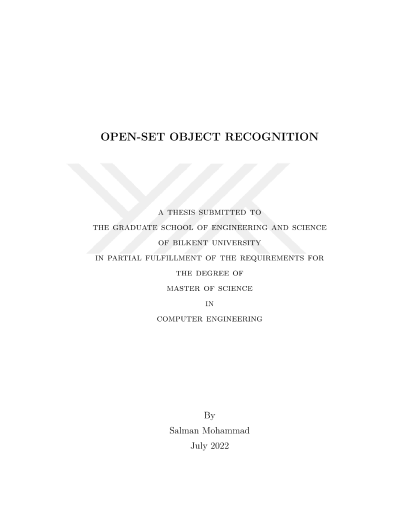 OPEN-SET OBJECT RECOGNITION

A THESIS SUBMITTED TO
THE GRADUATE SCHOOL OF ENGINEERING AND SCIENCE
OF BILKENT UNIVERSITY
IN PARTIAL FULFILLMENT OF THE REQUIREMENTS FOR
THE DEGREE OF
MASTER OF SCIENCE
IN
COMPUTER ENGINEERING

By
Salman Mohammad
July 2022